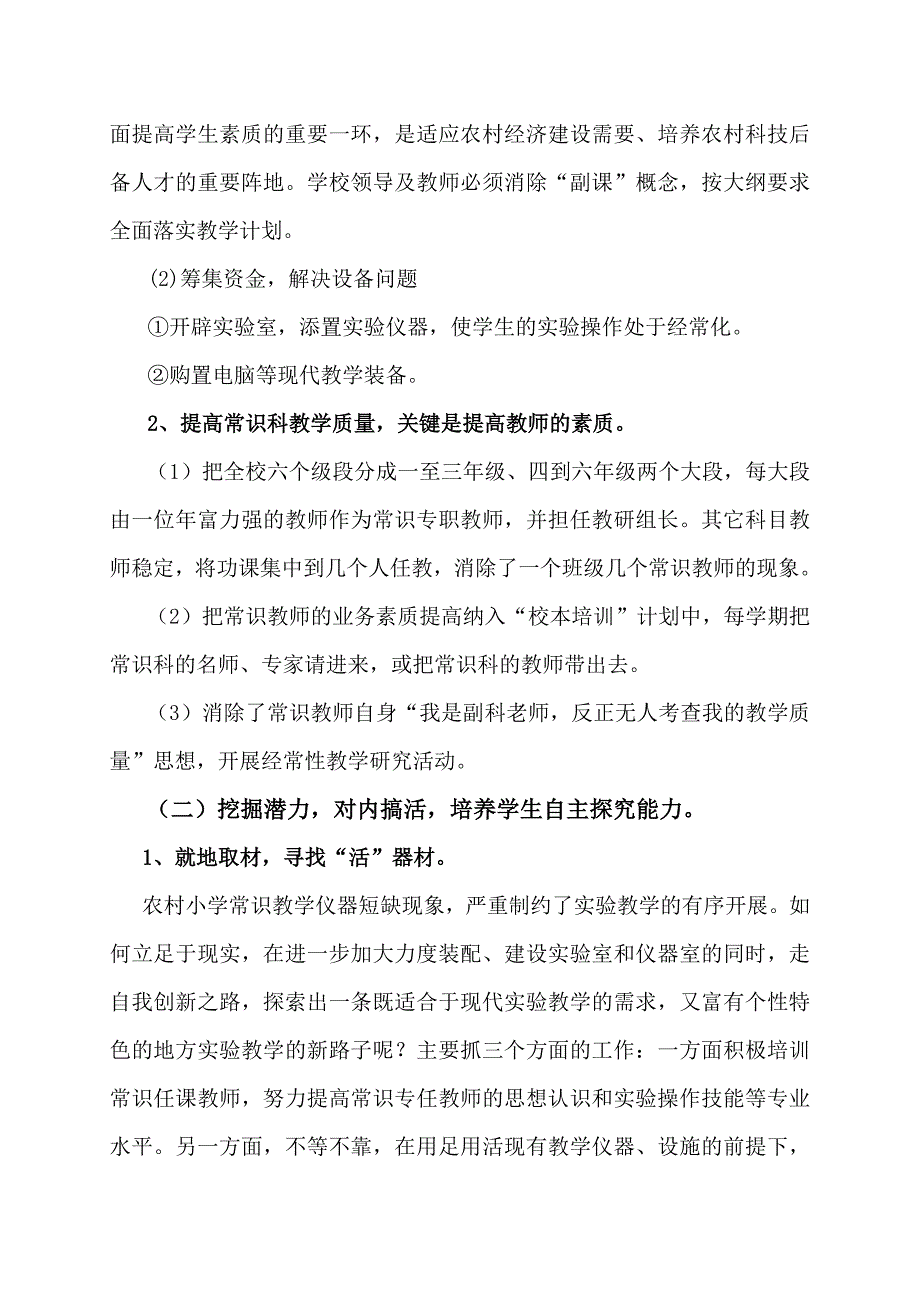 面提高学生素质的重要一环，是适应农村经济建设需要、培养农村科技后备人才的重要阵地。学校领导及教师必须消除“副课”概念，按大纲要求全面落实教学计划。

(2)筹集资金，解决设备问题

①开辟实验室，添置实验仪器，使学生的实验操作处于经常化。

②购置电脑等现代教学装备。

2、提高常识科教学质量，关键是提高教师的素质。

（1）把全校六个级段分成一至三年级、四到六年级两个大段，每大段由一位年富力强的教师作为常识专职教师，并担任教研组长。其它科目教师稳定，将功课集中到几个人任教，消除了一个班级几个常识教师的现象。

（2）把常识教师的业务素质提高纳入“校本培训”计划中，每学期把常识科的名师、专家请进来，或把常识科的教师带出去。

（3）消除了常识教师自身“我是副科老师，反正无人考查我的教学质量”思想，开展经常性教学研究活动。

（二）挖掘潜力，对内搞活，培养学生自主探究能力。

1、就地取材，寻找“活”器材。

农村小学常识教学仪器短缺现象，严重制约了实验教学的有序开展。如何立足于现实，在进一步加大力度装配、建设实验室和仪器室的同时，走自我创新之路，探索出一条既适合于现代实验教学的需求，又富有个性特色的地方实验教学的新路子呢？主要抓三个方面的工作：一方面积极培训常识任课教师，努力提高常识专任教师的思想认识和实验操作技能等专业水平。另一方面，不等不靠，在用足用活现有教学仪器、设施的前提下，